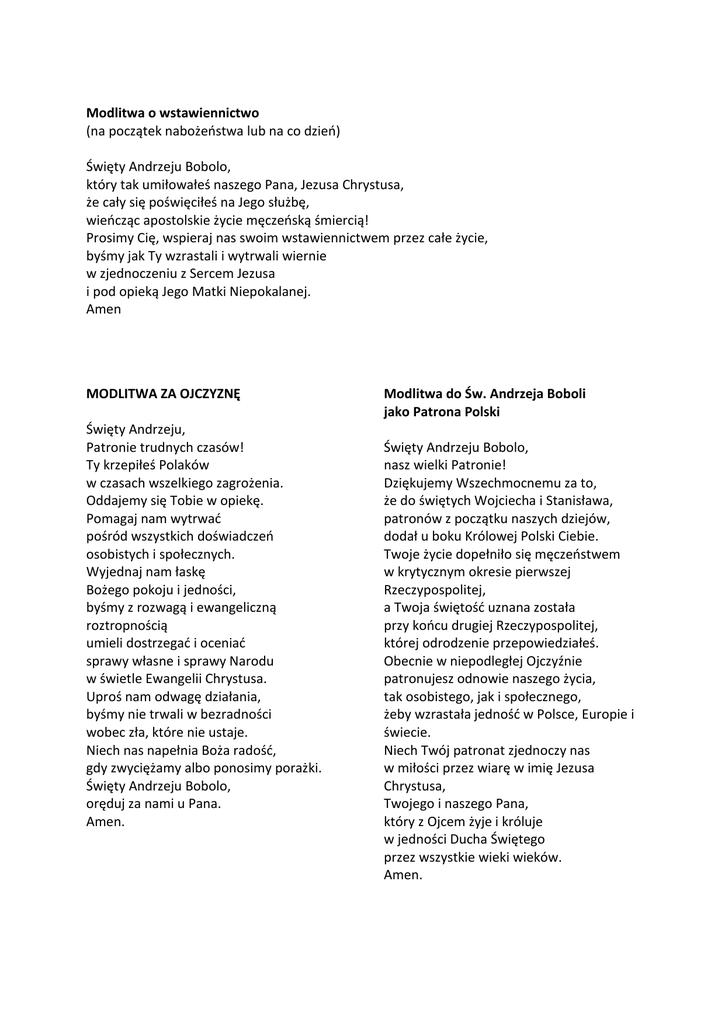 **Modlitwa o wstawiennictwo**
(na początek nabożeństwa lub na co dzień)

Święty Andrzeju Bobolo,
który tak umiłowałeś naszego Pana, Jezusa Chrystusa,
że cały się poświęciłeś na Jego służbę,
wieńcząc apostolskie życie męczeńską śmiercią!
Prosimy Cię, wspieraj nas swoim wstawiennictwem przez całe życie,
byśmy jak Ty wzrastali i wytrwali wiernie
w zjednoczeniu z Sercem Jezusa
i pod opieką Jego Matki Niepokalanej.
Amen

**MODLITWA ZA OJCZYZNĘ**

Święty Andrzeju,
Patronie trudnych czasów!
Ty krzepiłeś Polaków
w czasach wszelkiego zagrożenia.
Oddajemy się Tobie w opiekę.
Pomagaj nam wytrwać
pośród wszystkich doświadczeń
osobistych i społecznych.
Wyjednaj nam łaskę
Bożego pokoju i jedności,
byśmy z rozwagą i ewangeliczną
roztropnością
umieli dostrzegać i oceniać
sprawy własne i sprawy Narodu
w świetle Ewangelii Chrystusa.
Uproś nam odwagę działania,
byśmy nie trwali w bezradności
wobec zła, które nie ustaje.
Niech nas napełnia Boża radość,
gdy zwyciężamy albo ponosimy porażki.
Święty Andrzeju Bobolo,
oręduj za nami u Pana.
Amen.

**Modlitwa do Św. Andrzeja Boboli jako Patrona Polski**

Święty Andrzeju Bobolo,
nasz wielki Patronie!
Dziękujemy Wszechmocnemu za to,
że do świętych Wojciecha i Stanisława,
patronów z początku naszych dziejów,
dodał u boku Królowej Polski Ciebie.
Twoje życie dopełniło się męczeństwem
w krytycznym okresie pierwszej
Rzeczypospolitej,
a Twoja świętość uznana została
przy końcu drugiej Rzeczypospolitej,
której odrodzenie przepowiedziałeś.
Obecnie w niepodległej Ojczyźnie
patronujesz odnowie naszego życia,
tak osobistego, jak i społecznego,
żeby wzrastała jedność w Polsce, Europie i
świecie.
Niech Twój patronat zjednoczy nas
w miłości przez wiarę w imię Jezusa
Chrystusa,
Twojego i naszego Pana,
który z Ojcem żyje i króluje
w jedności Ducha Świętego
przez wszystkie wieki wieków.
Amen.